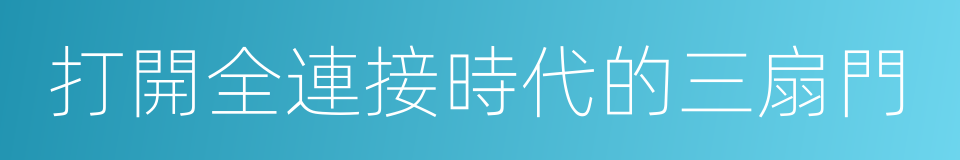 打開全連接時代的三扇門